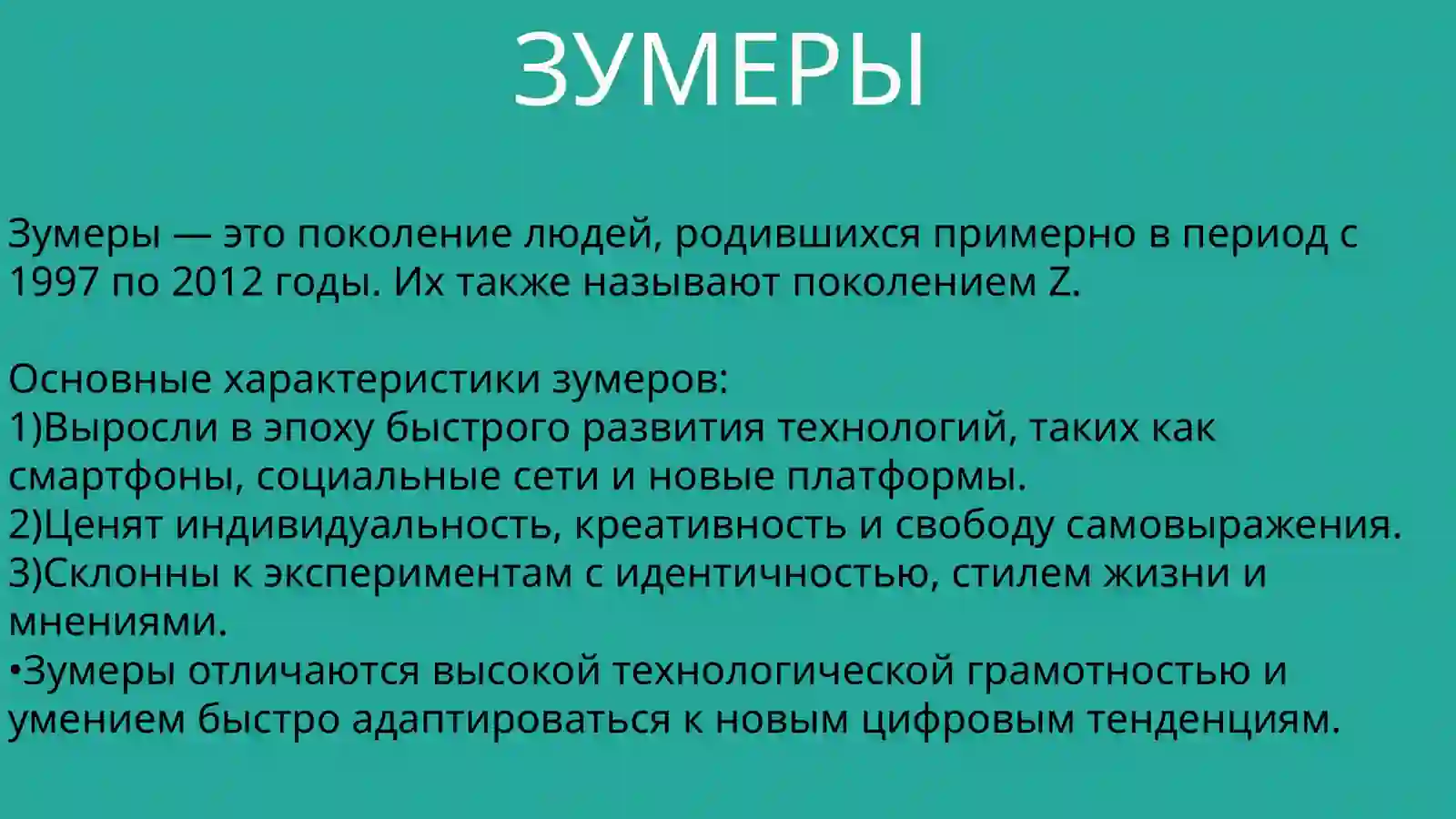 ЗУМЕРЫ

Зумеры — это поколение людей, родившихся примерно в период с 1997 по 2012 годы. Их также называют поколением Z.

Основные характеристики зумеров:
1)Выросли в эпоху быстрого развития технологий, таких как смартфоны, социальные сети и новые платформы.
2)Ценят индивидуальность, креативность и свободу самовыражения.
3)Склонны к экспериментам с идентичностью, стилем жизни и мнениями.
•Зумеры отличаются высокой технологической грамотностью и умением быстро адаптироваться к новым цифровым тенденциям.